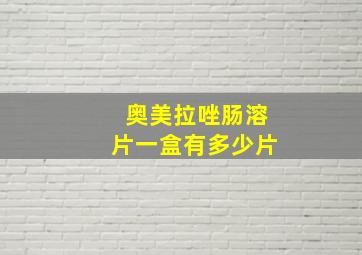 奥美拉唑肠溶片一盒有多少片